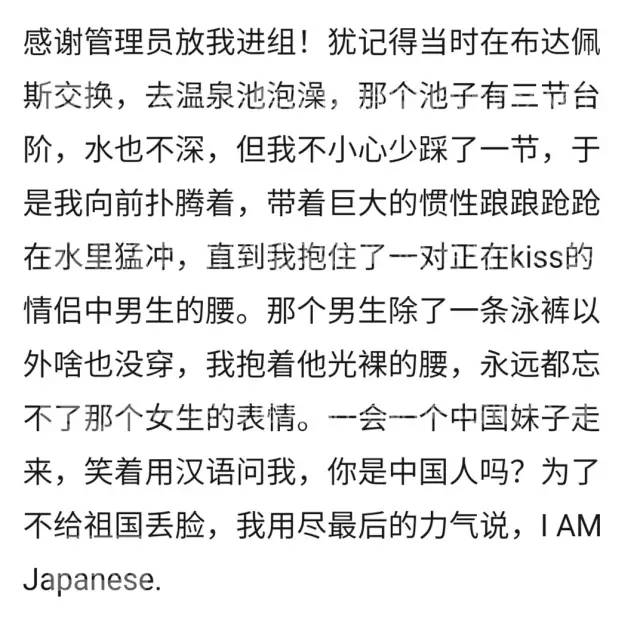 感谢管理员放我进组！犹记得当时在布达佩斯交换，去温泉池泡澡，那个池子有三节台阶，水也不深，但我不小心少踩了一节，于是我向前扑腾着，带着巨大的惯性踉踉跄跄在水里猛冲，直到我抱住了一对正在kiss的情侣中男生的腰。那个男生除了一条泳裤以外啥也没穿，我抱着他光裸的腰，永远都忘不了那个女生的表情。一会一个中国妹子走来，笑着用汉语问我，你是中国人吗？为了不给祖国丢脸，我用尽最后的力气说，I AM Japanese.